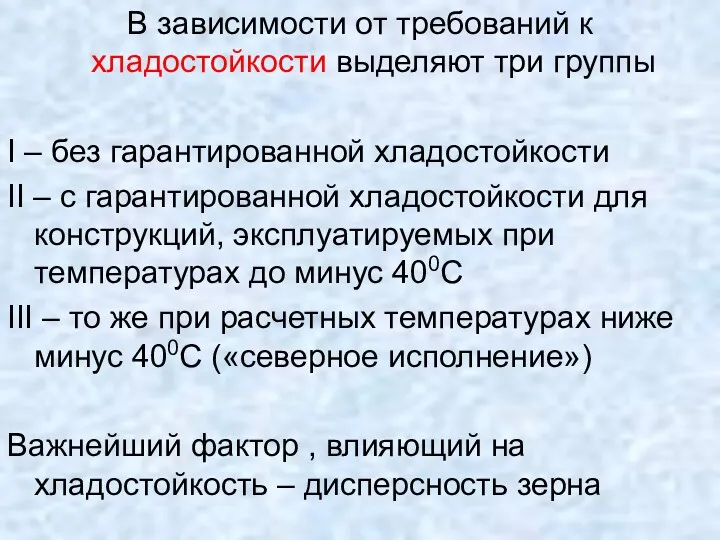 В зависимости от требований к хладостойкости выделяют три группы

I – без гарантированной хладостойкости
II – с гарантированной хладостойкости для конструкций, эксплуатируемых при температурах до минус $40^0$С
III – то же при расчетных температурах ниже минус $40^0$С («северное исполнение»)

Важнейший фактор , влияющий на хладостойкость – дисперсность зерна